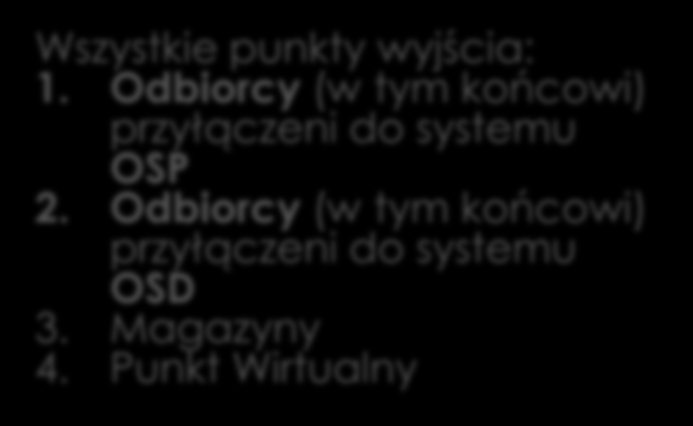 Wszystkie punkty wyjścia:
1. Odbiorcy (w tym końcowi) przyłączeni do systemu OSP
2. Odbiorcy (w tym końcowi) przyłączeni do systemu OSD
3. Magazyny
4. Punkt Wirtualny